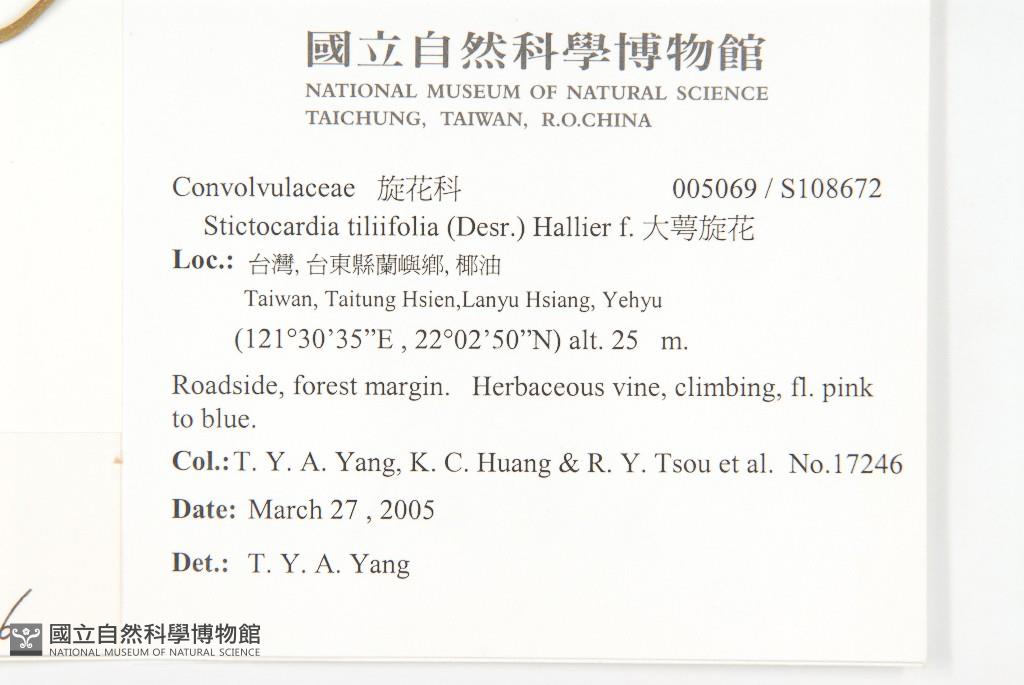 國立自然科學博物館
NATIONAL MUSEUM OF NATURAL SCIENCE
TAICHUNG, TAIWAN, R.O.CHINA

Convolvulaceae 旋花科 005069 / S108672
Stictocardia tiliifolia (Desr.) Hallier f. 大萼旋花
Loc.: 台灣, 台東縣蘭嶼鄉, 椰油
Taiwan, Taitung Hsien,Lanyu Hsiang, Yehyu
(121°30'35"E , 22°02'50"N) alt. 25 m.

Roadside, forest margin. Herbaceous vine, climbing, fl. pink to blue.

Col.: T. Y. A. Yang, K. C. Huang & R. Y. Tsou et al. No.17246

Date: March 27 , 2005

Det.: T. Y. A. Yang

國立自然科學博物館
NATIONAL MUSEUM OF NATURAL SCIENCE